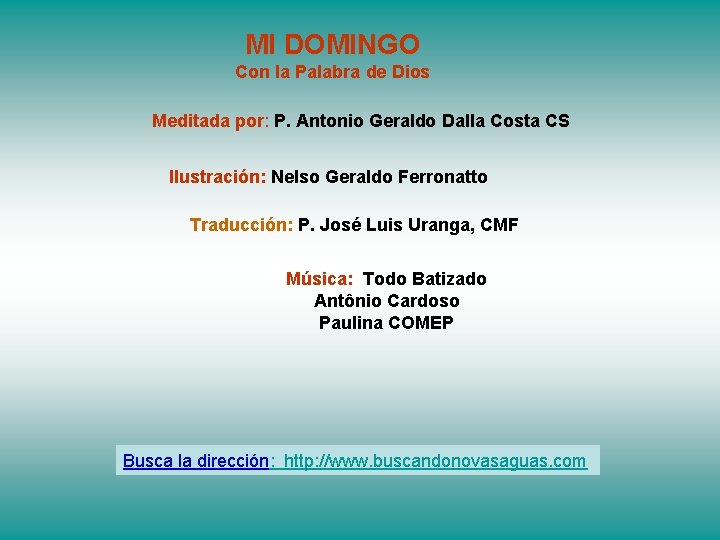 MI DOMINGO
Con la Palabra de Dios

Meditada por: P. Antonio Geraldo Dalla Costa CS

Ilustración: Nelso Geraldo Ferronatto

Traducción: P. José Luis Uranga, CMF

Música: Todo Batizado
Antônio Cardoso
Paulina COMEP

Busca la dirección: http://www.buscandonovasaguas.com